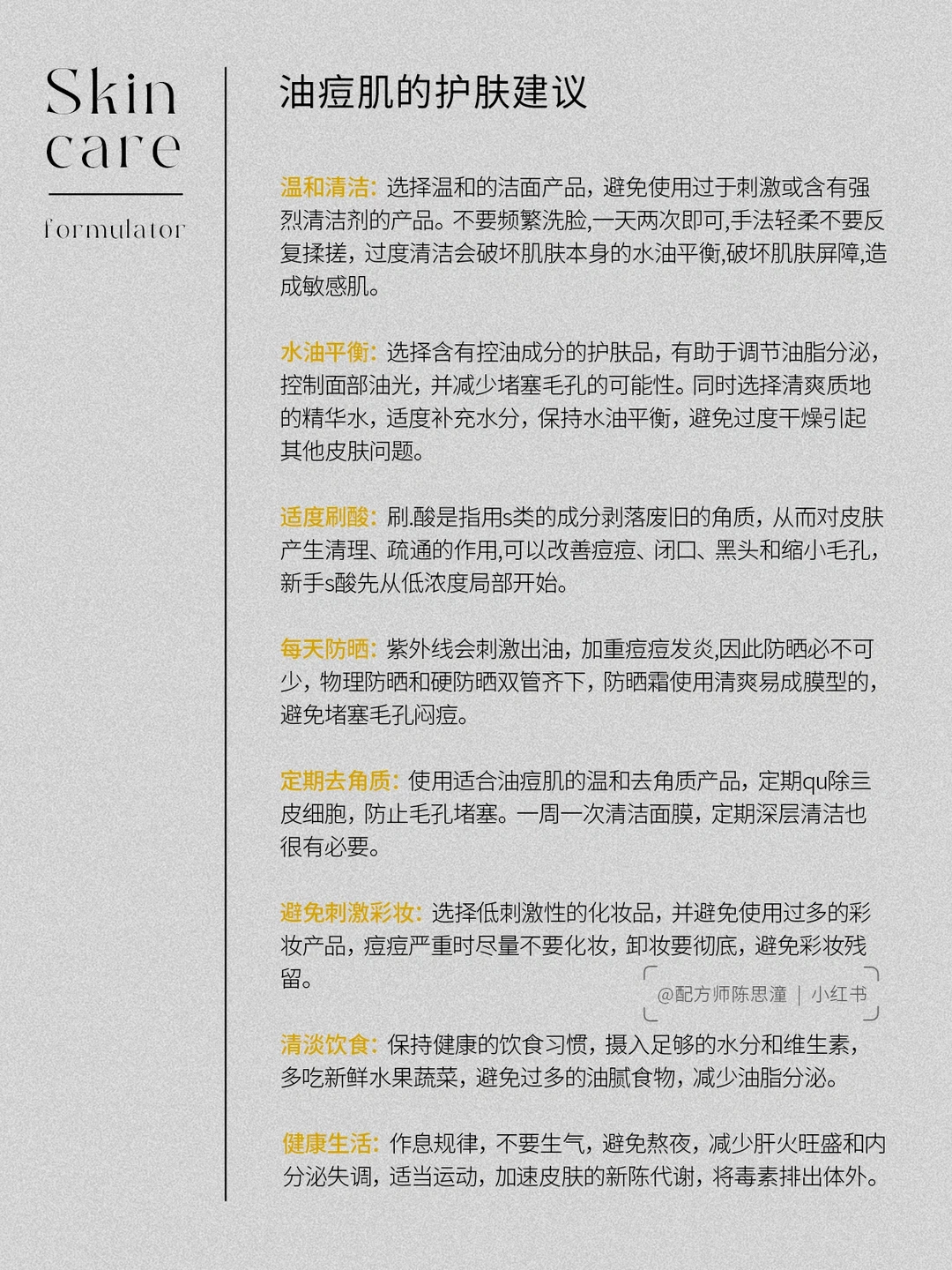 Skin care

formulator

油痘肌的护肤建议

温和清洁：选择温和的洁面产品，避免使用过于刺激或含有强烈清洁剂的产品。不要频繁洗脸,一天两次即可,手法轻柔不要反复揉搓，过度清洁会破坏肌肤本身的水油平衡,破坏肌肤屏障,造成敏感肌。

水油平衡：选择含有控油成分的护肤品，有助于调节油脂分泌，控制面部油光，并减少堵塞毛孔的可能性。同时选择清爽质地的精华水，适度补充水分，保持水油平衡，避免过度干燥引起其他皮肤问题。

适度刷酸：刷.酸是指用s类的成分剥落废旧的角质，从而对皮肤产生清理、疏通的作用,可以改善痘痘、闭口、黑头和缩小毛孔，新手s酸先从低浓度局部开始。

每天防晒：紫外线会刺激出油，加重痘痘发炎,因此防晒必不可少，物理防晒和硬防晒双管齐下，防晒霜使用清爽易成膜型的，避免堵塞毛孔闷痘。

定期去角质：使用适合油痘肌的温和去角质产品，定期qu除三皮细胞，防止毛孔堵塞。一周一次清洁面膜，定期深层清洁也很有必要。

避免刺激彩妆：选择低刺激性的化妆品，并避免使用过多的彩妆产品，痘痘严重时尽量不要化妆，卸妆要彻底，避免彩妆残留。

@配方师陈思潼 | 小红书

清淡饮食：保持健康的饮食习惯，摄入足够的水分和维生素，多吃新鲜水果蔬菜，避免过多的油腻食物，减少油脂分泌。

健康生活：作息规律，不要生气，避免熬夜，减少肝火旺盛和内分泌失调，适当运动，加速皮肤的新陈代谢，将毒素排出体外。